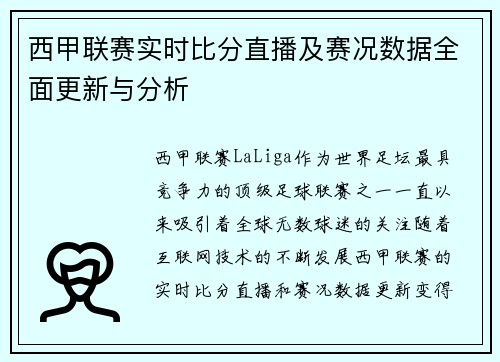 西甲联赛实时比分直播及赛况数据全面更新与分析

西甲联赛LaLiga作为世界足坛最具竞争力的顶级足球联赛之一一直以来吸引着全球无数球迷的关注随着互联网技术的不断发展西甲联赛的实时比分直播和赛况数据更新变得